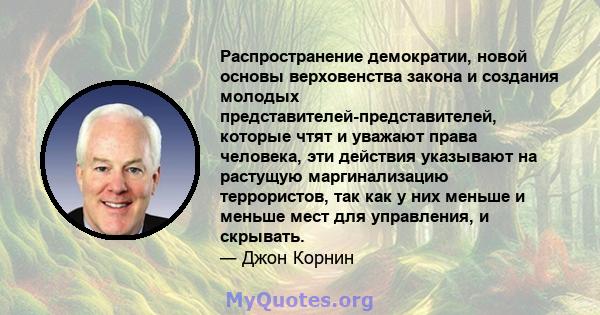 Распространение демократии, новой основы верховенства закона и создания молодых представителей-представителей, которые чтят и уважают права человека, эти действия указывают на растущую маргинализацию террористов, так как у них меньше и меньше мест для управления, и скрывать.
— Джон Корнин

MyQuotes.org